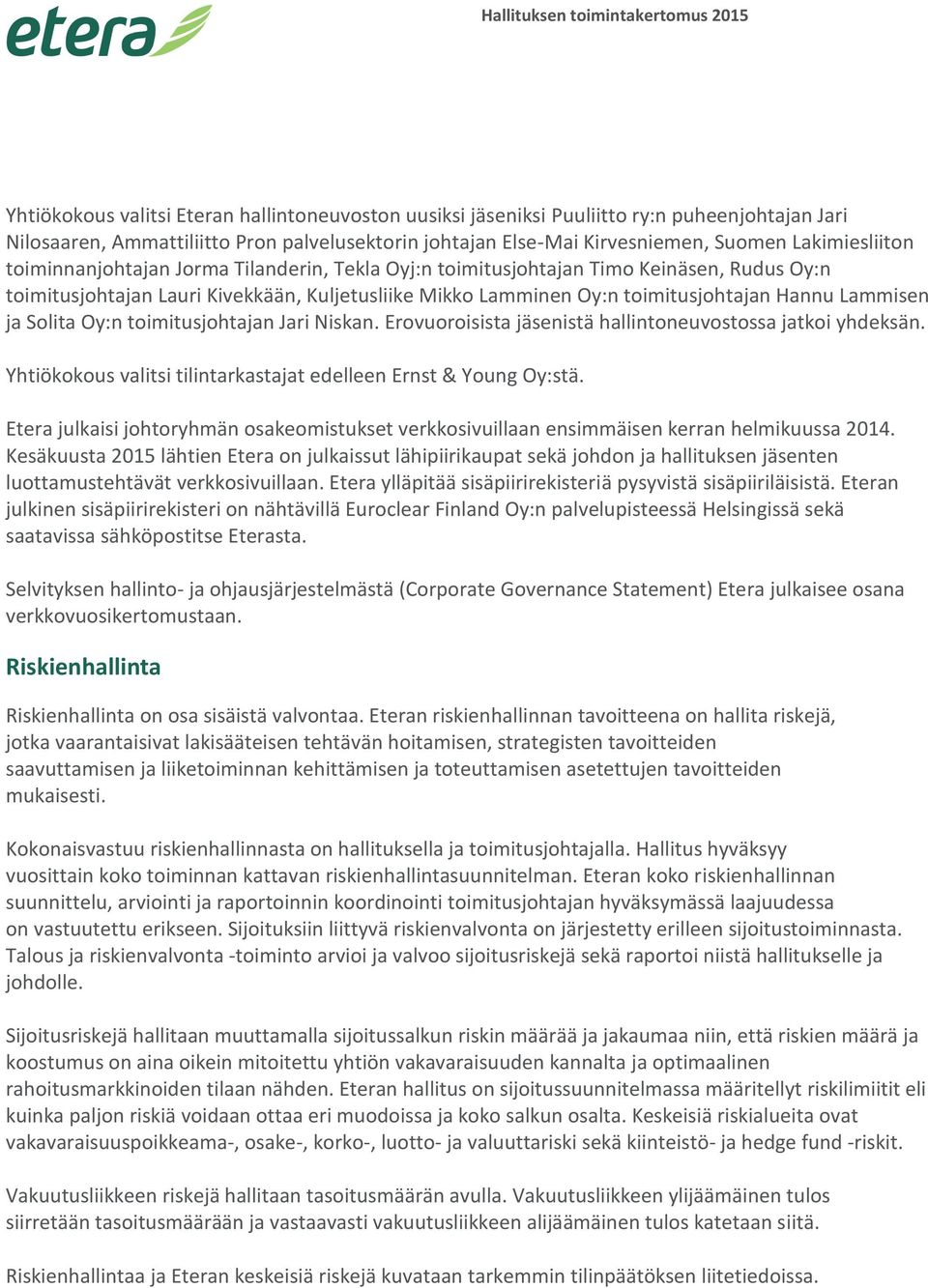 etera

Hallituksen toimintakertomus 2015

Yhtiökokous valitsi Eteran hallintoneuvoston uusiksi jäseniksi Puuliitto ry:n puheenjohtajan Jari Nilosaaren, Ammattiliitto Pron palvelusektorin johtajan Else-Mai Kirvesniemen, Suomen Lakimiesliiton toiminnanjohtajan Jorma Tilanderin, Tekla Oyj:n toimitusjohtajan Timo Keinäsen, Rudus Oy:n toimitusjohtajan Lauri Kivekkään, Kuljetusliike Mikko Lamminen Oy:n toimitusjohtajan Hannu Lammisen ja Solita Oy:n toimitusjohtajan Jari Niskan. Erovuoroisista jäsenistä hallintoneuvostossa jatkoi yhdeksän.

Yhtiökokous valitsi tilintarkastajat edelleen Ernst & Young Oy:stä.

Etera julkaisi johtoryhmän osakeomistukset verkkosivuillaan ensimmäisen kerran helmikuussa 2014. Kesäkuusta 2015 lähtien Etera on julkaissut lähipiirikaupat sekä johdon ja hallituksen jäsenten luottamustehtävät verkkosivuillaan. Etera ylläpitää sisäpiirirekisteriä pysyvistä sisäpiiriläisistä. Eteran julkinen sisäpiirirekisteri on nähtävillä Euroclear Finland Oy:n palvelupisteessä Helsingissä sekä saatavissa sähköpostitse Eterasta.

Selvityksen hallinto- ja ohjausjärjestelmästä (Corporate Governance Statement) Etera julkaisee osana verkkovuosikertomustaan.

Riskienhallinta

Riskienhallinta on osa sisäistä valvontaa. Eteran riskienhallinnan tavoitteena on hallita riskejä, jotka vaarantaisivat lakisääteisen tehtävän hoitamisen, strategisten tavoitteiden saavuttamisen ja liiketoiminnan kehittämisen ja toteuttamisen asetettujen tavoitteiden mukaisesti.

Kokonaisvastuu riskienhallinnasta on hallituksella ja toimitusjohtajalla. Hallitus hyväksyy vuosittain koko toiminnan kattavan riskienhallintasuunnitelman. Eteran koko riskienhallinnan suunnittelu, arviointi ja raportoinnin koordinointi toimitusjohtajan hyväksymässä laajuudessa on vastuutettu erikseen. Sijoituksiin liittyvä riskienvalvonta on järjestetty erilleen sijoitustoiminnasta. Talous ja riskienvalvonta -toiminto arvioi ja valvoo sijoitusriskejä sekä raportoi niistä hallitukselle ja johdolle.

Sijoitusriskejä hallitaan muuttamalla sijoitussalkun riskin määrää ja jakaumaa niin, että riskien määrä ja koostumus on aina oikein mitoitettu yhtiön vakavaraisuuden kannalta ja optimaalinen rahoitusmarkkinoiden tilaan nähden. Eteran hallitus on sijoitussuunnitelmassa määritellyt riskilimiitit eli kuinka paljon riskiä voidaan ottaa eri muodoissa ja koko salkun osalta. Keskeisiä riskialueita ovat vakavaraisuuspoikkeama-, osake-, korko-, luotto- ja valuuttariski sekä kiinteistö- ja hedge fund -riskit.

Vakuutusliikkeen riskejä hallitaan tasoitusmäärän avulla. Vakuutusliikkeen ylijäämäinen tulos siirretään tasoitusmäärään ja vastaavasti vakuutusliikkeen alijäämäinen tulos katetaan siitä.

Riskienhallintaa ja Eteran keskeisiä riskejä kuvataan tarkemmin tilinpäätöksen liitetiedoissa.